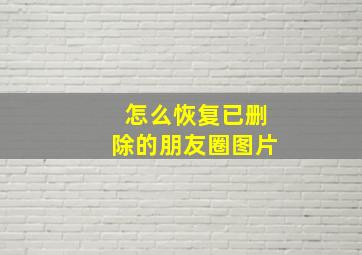 怎么恢复已删除的朋友圈图片